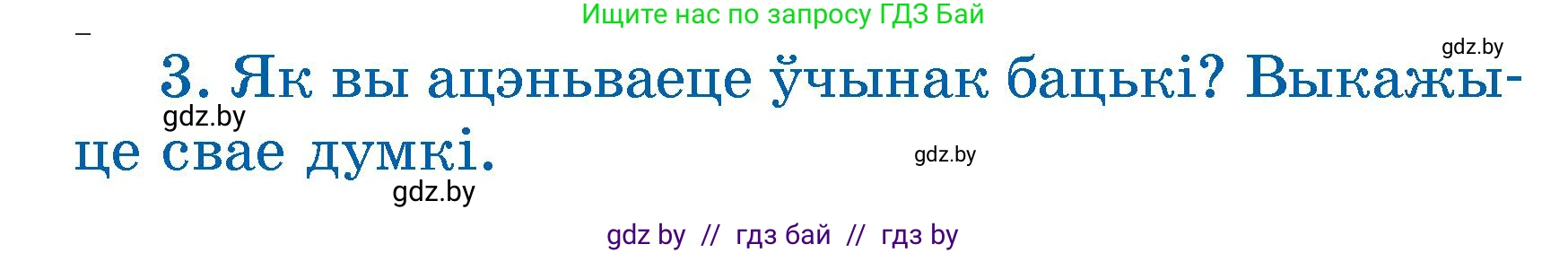 Ищите нас по запросу ГДЗ Бай

gdz.by

3. Як вы ацэньваеце ўчынак бацькі? Выкажыце свае думкі.

gdz.by

gdz.by

gdz.by

gdz by // гдз бай // гдз by